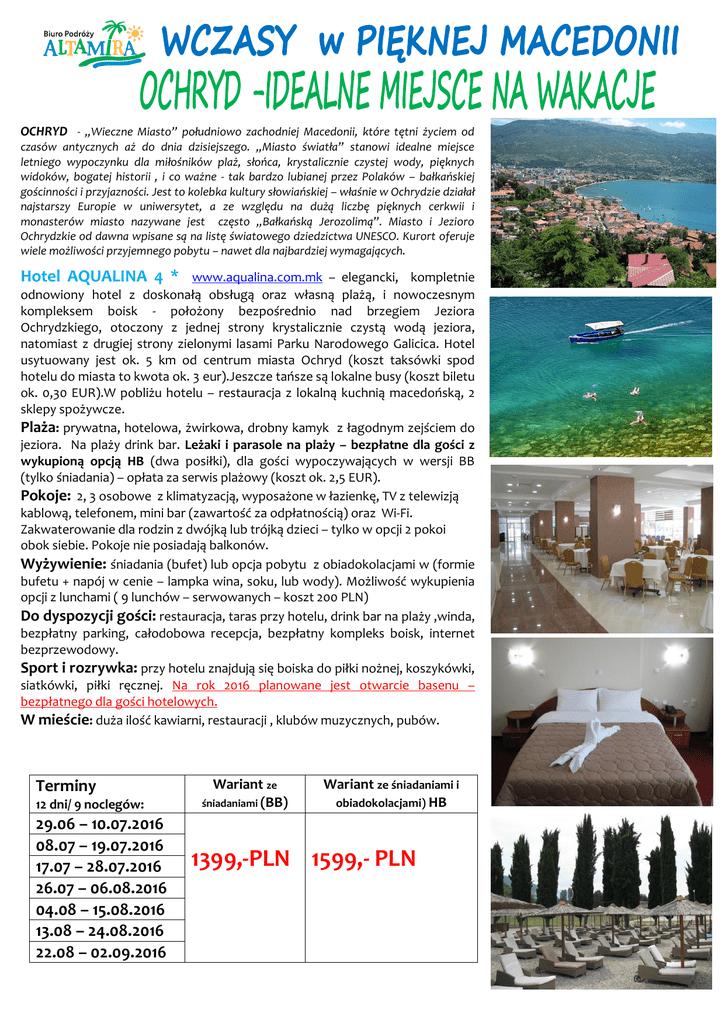 Biuro Podróży ALTAMIRA

WCZASY w PIĘKNEJ MACEDONII

OCHRYD -IDEALNE MIEJSCE NA WAKACJE

OCHRYD - „Wieczne Miasto" południowo zachodniej Macedonii, które tętni życiem od czasów antycznych aż do dnia dzisiejszego. „Miasto światła" stanowi idealne miejsce letniego wypoczynku dla miłośników plaż, słońca, krystalicznie czystej wody, pięknych widoków, bogatej historii , i co ważne - tak bardzo lubianej przez Polaków – bałkańskiej gościnności i przyjazności. Jest to kolebka kultury słowiańskiej – właśnie w Ochrydzie działał najstarszy Europie w uniwersytet, a ze względu na dużą liczbę pięknych cerkwii i monasterów miasto nazywane jest często „Bałkańską Jerozolimą". Miasto i Jezioro Ochrydzkie od dawna wpisane są na listę światowego dziedzictwa UNESCO. Kurort oferuje wiele możliwości przyjemnego pobytu – nawet dla najbardziej wymagających.

Hotel AQUALINA 4 * www.aqualina.com.mk – elegancki, kompletnie odnowiony hotel z doskonałą obsługą oraz własną plażą, i nowoczesnym kompleksem boisk - położony bezpośrednio nad brzegiem Jeziora Ochrydzkiego, otoczony z jednej strony krystalicznie czystą wodą jeziora, natomiast z drugiej strony zielonymi lasami Parku Narodowego Galicica. Hotel usytuowany jest ok. 5 km od centrum miasta Ochryd (koszt taksówki spod hotelu do miasta to kwota ok. 3 eur).Jeszcze tańsze są lokalne busy (koszt biletu ok. 0,30 EUR).W pobliżu hotelu – restauracja z lokalną kuchnią macedońską, 2 sklepy spożywcze.

Plaża: prywatna, hotelowa, żwirkowa, drobny kamyk z łagodnym zejściem do jeziora. Na plaży drink bar. Leżaki i parasole na plaży – bezpłatne dla gości z wykupioną opcją HB (dwa posiłki), dla gości wypoczywających w wersji BB (tylko śniadania) – opłata za serwis plażowy (koszt ok. 2,5 EUR).

Pokoje: 2, 3 osobowe z klimatyzacją, wyposażone w łazienkę, TV z telewizją kablową, telefonem, mini bar (zawartość za odpłatnością) oraz Wi-Fi. Zakwaterowanie dla rodzin z dwójką lub trójką dzieci – tylko w opcji 2 pokoi obok siebie. Pokoje nie posiadają balkonów.

Wyżywienie: śniadania (bufet) lub opcja pobytu z obiadokolacjami w (formie bufetu + napój w cenie – lampka wina, soku, lub wody). Możliwość wykupienia opcji z lunchami ( 9 lunchów – serwowanych – koszt 200 PLN)

Do dyspozycji gości: restauracja, taras przy hotelu, drink bar na plaży ,winda, bezpłatny parking, całodobowa recepcja, bezpłatny kompleks boisk, internet bezprzewodowy.

Sport i rozrywka: przy hotelu znajdują się boiska do piłki nożnej, koszykówki, siatkówki, piłki ręcznej. Na rok 2016 planowane jest otwarcie basenu – bezpłatnego dla gości hotelowych.

W mieście: duża ilość kawiarni, restauracji , klubów muzycznych, pubów.

| Terminy 12 dni/ 9 noclegów: | Wariant ze śniadaniami (BB) | Wariant ze śniadaniami i obiadokolacjami) HB |
|---|---|---|
| 29.06 – 10.07.2016 | 1399,-PLN | 1599,- PLN |
| 08.07 – 19.07.2016 | | |
| 17.07 – 28.07.2016 | | |
| 26.07 – 06.08.2016 | | |
| 04.08 – 15.08.2016 | | |
| 13.08 – 24.08.2016 | | |
| 22.08 – 02.09.2016 | | |